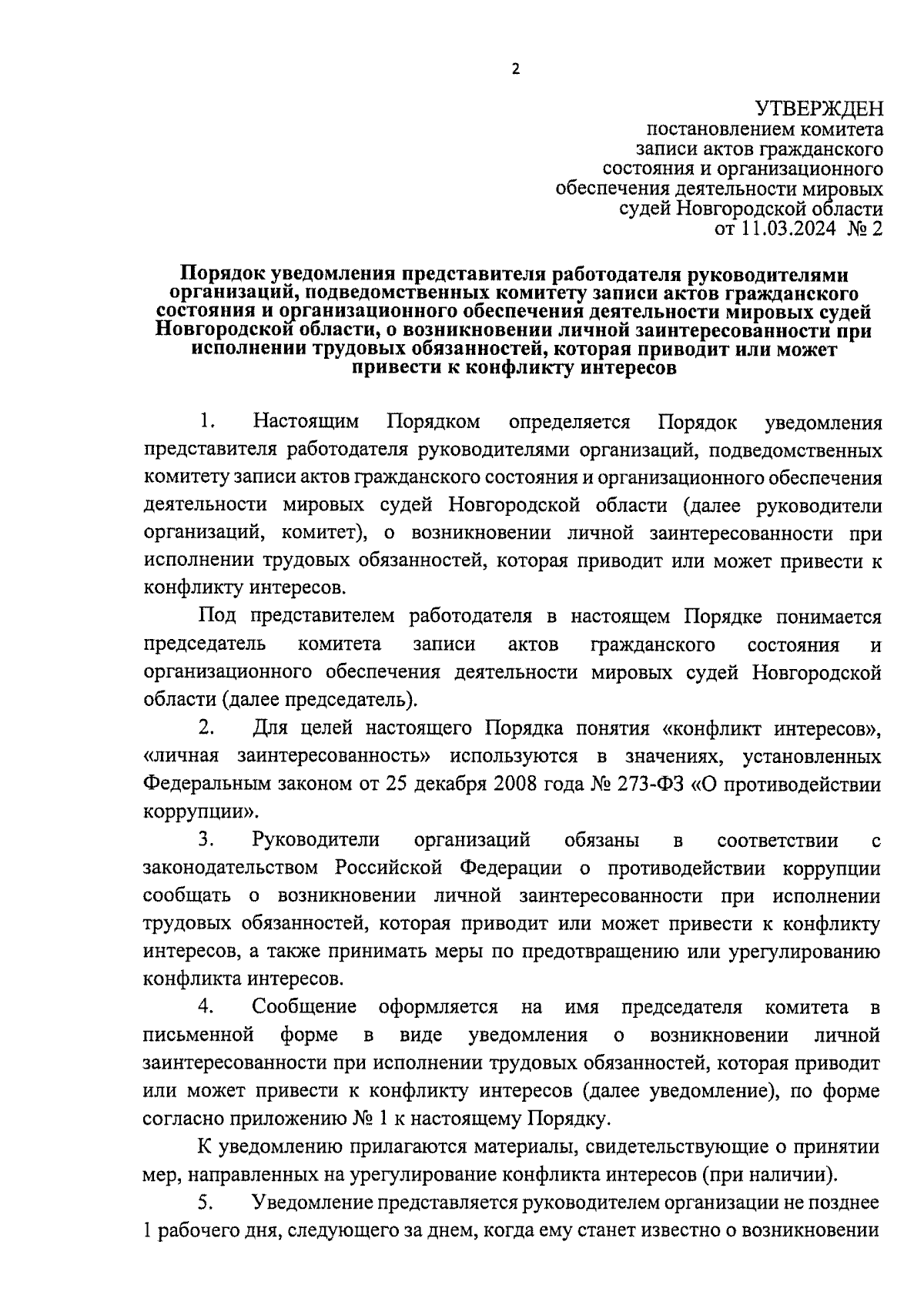 2

УТВЕРЖДЕН
постановлением комитета записи актов гражданского состояния и организационного обеспечения деятельности мировых судей Новгородской области
от 11.03.2024 № 2

Порядок уведомления представителя работодателя руководителями организаций, подведомственных комитету записи актов гражданского состояния и организационного обеспечения деятельности мировых судей Новгородской области, о возникновении личной заинтересованности при исполнении трудовых обязанностей, которая приводит или может привести к конфликту интересов

1. Настоящим Порядком определяется Порядок уведомления представителя работодателя руководителями организаций, подведомственных комитету записи актов гражданского состояния и организационного обеспечения деятельности мировых судей Новгородской области (далее руководители организаций, комитет), о возникновении личной заинтересованности при исполнении трудовых обязанностей, которая приводит или может привести к конфликту интересов.

Под представителем работодателя в настоящем Порядке понимается председатель комитета записи актов гражданского состояния и организационного обеспечения деятельности мировых судей Новгородской области (далее председатель).

2. Для целей настоящего Порядка понятия «конфликт интересов», «личная заинтересованность» используются в значениях, установленных Федеральным законом от 25 декабря 2008 года № 273-ФЗ «О противодействии коррупции».

3. Руководители организаций обязаны в соответствии с законодательством Российской Федерации о противодействии коррупции сообщать о возникновении личной заинтересованности при исполнении трудовых обязанностей, которая приводит или может привести к конфликту интересов, а также принимать меры по предотвращению или урегулированию конфликта интересов.

4. Сообщение оформляется на имя председателя комитета в письменной форме в виде уведомления о возникновении личной заинтересованности при исполнении трудовых обязанностей, которая приводит или может привести к конфликту интересов (далее уведомление), по форме согласно приложению № 1 к настоящему Порядку.

К уведомлению прилагаются материалы, свидетельствующие о принятии мер, направленных на урегулирование конфликта интересов (при наличии).

5. Уведомление представляется руководителем организации не позднее 1 рабочего дня, следующего за днем, когда ему станет известно о возникновении